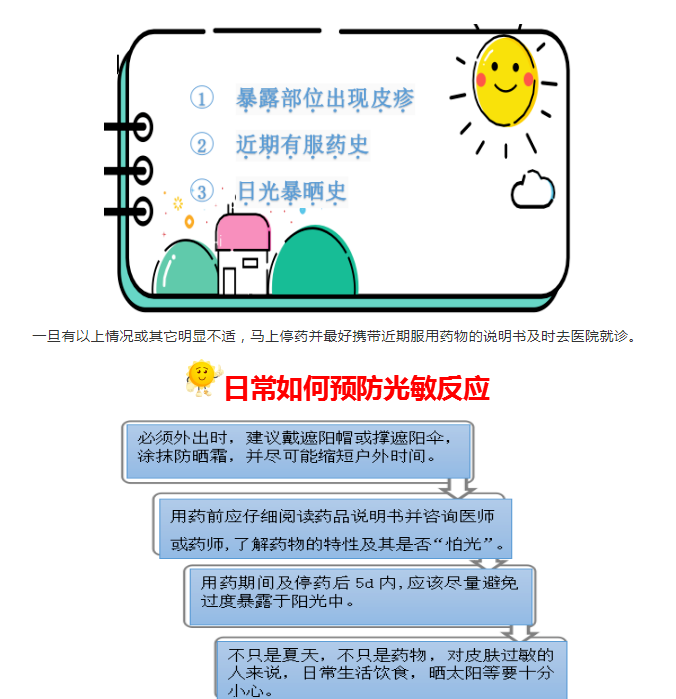 ① 暴露部位出现皮疹

② 近期有服药史

③ 日光暴晒史

一旦有以上情况或其它明显不适，马上停药并最好携带近期服用药物的说明书及时去医院就诊。

日常如何预防光敏反应

必须外出时，建议戴遮阳帽或撑遮阳伞，涂抹防晒霜，并尽可能缩短户外时间。

用药前应仔细阅读药品说明书并咨询医师或药师，了解药物的特性及其是否“怕光”。

用药期间及停药后5d内，应该尽量避免过度暴露于阳光中。

不只是夏天，不只是药物，对皮肤过敏的人来说，日常生活饮食，晒太阳等要十分小心。